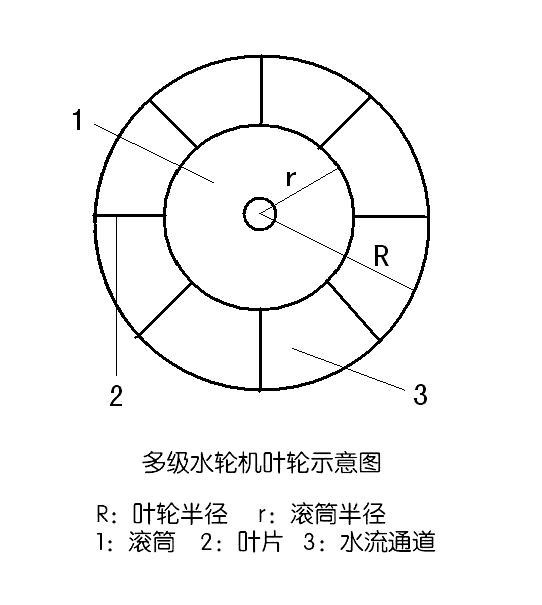 1

r

R

2

3

多级水轮机叶轮示意图

R：叶轮半径　r：滚筒半径
1：滚筒　2：叶片　3：水流通道